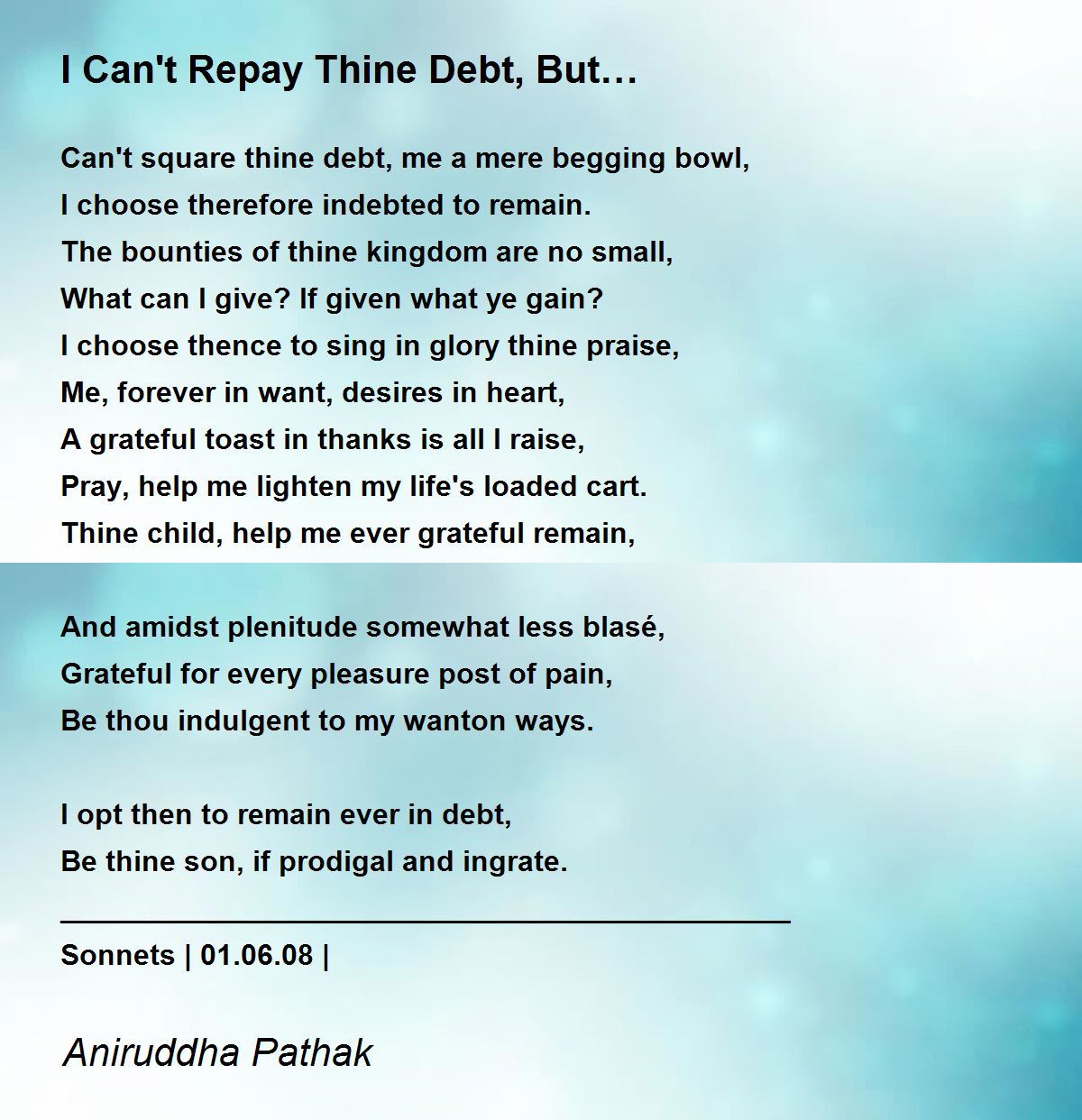 I Can't Repay Thine Debt, But…

Can't square thine debt, me a mere begging bowl,
I choose therefore indebted to remain.
The bounties of thine kingdom are no small,
What can I give? If given what ye gain?
I choose thence to sing in glory thine praise,
Me, forever in want, desires in heart,
A grateful toast in thanks is all I raise,
Pray, help me lighten my life's loaded cart.
Thine child, help me ever grateful remain,

And amidst plenitude somewhat less blasé,
Grateful for every pleasure post of pain,
Be thou indulgent to my wanton ways.

I opt then to remain ever in debt,
Be thine son, if prodigal and ingrate.

Sonnets | 01.06.08 |

Aniruddha Pathak